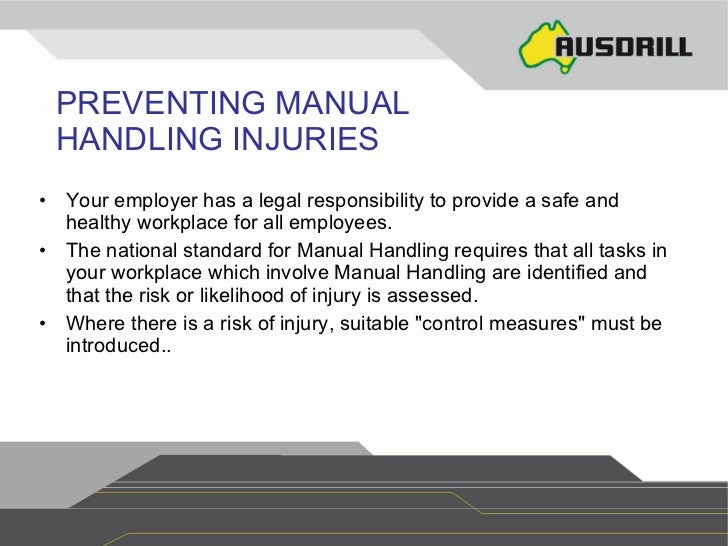 AUSDRILL

PREVENTING MANUAL HANDLING INJURIES

• Your employer has a legal responsibility to provide a safe and healthy workplace for all employees.
• The national standard for Manual Handling requires that all tasks in your workplace which involve Manual Handling are identified and that the risk or likelihood of injury is assessed.
• Where there is a risk of injury, suitable "control measures" must be introduced..